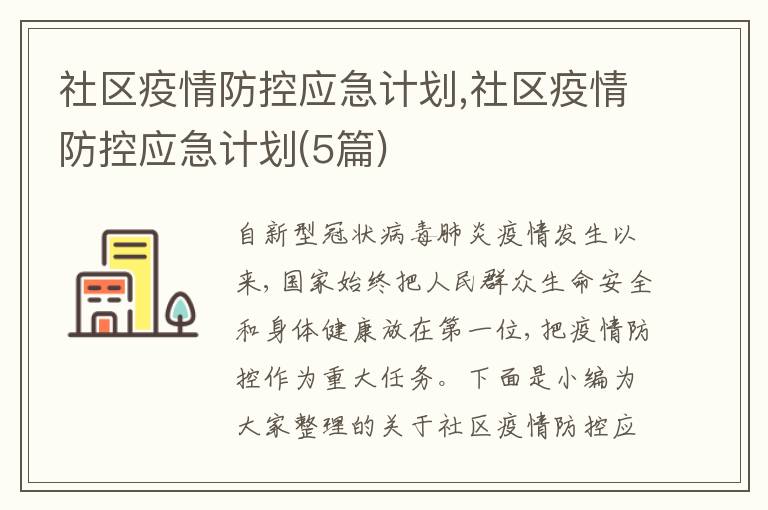 社区疫情防控应急计划,社区疫情防控应急计划(5篇)

自新型冠状病毒肺炎疫情发生以来，国家始终把人民群众生命安全和身体健康放在第一位，把疫情防控作为重大任务。下面是小编为大家整理的关于社区疫情防控应